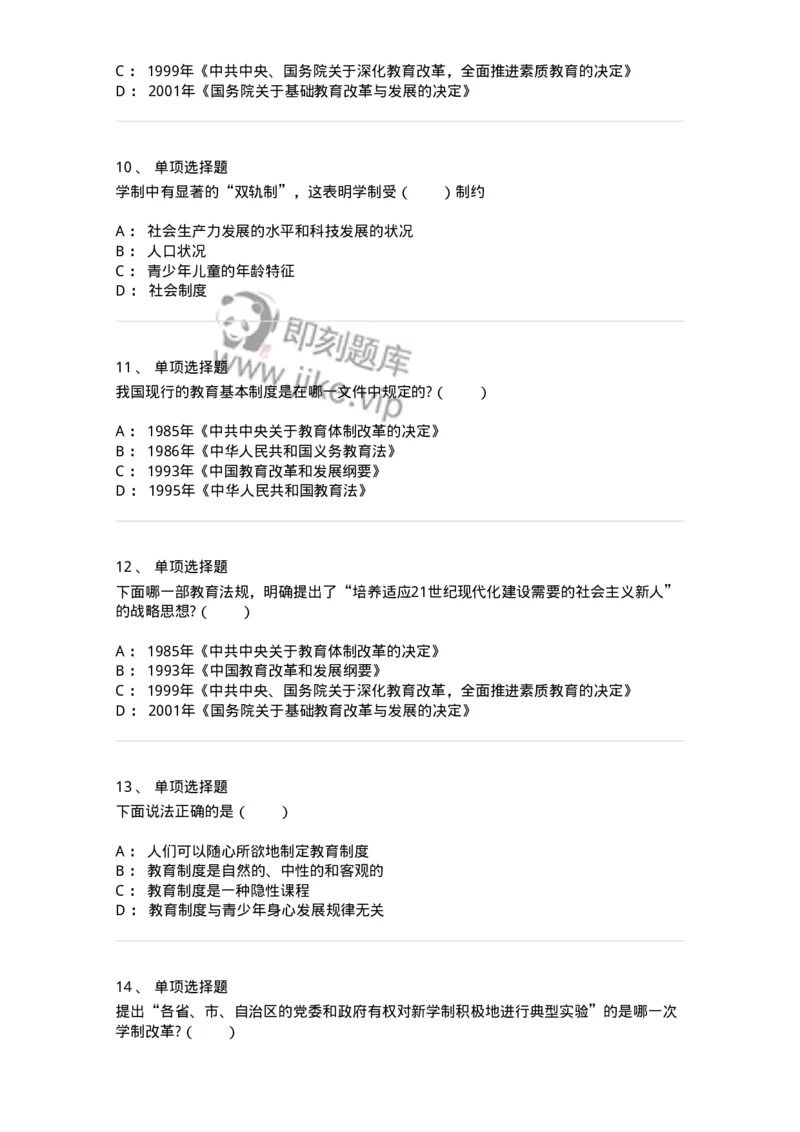 C： 1999年《中共中央、国务院关于深化教育改革，全面推进素质教育的决定》
D： 2001年《国务院关于基础教育改革与发展的决定》

10、 单项选择题
学制中有显著的“双轨制”，这表明学制受（　　）制约

A： 社会生产力发展的水平和科技发展的状况
B： 人口状况
C： 青少年儿童的年龄特征
D： 社会制度

即刻题库
www.jike.vip

11、 单项选择题
我国现行的教育基本制度是在哪一文件中规定的?（　　）

A： 1985年《中共中央关于教育体制改革的决定》
B： 1986年《中华人民共和国义务教育法》
C： 1993年《中国教育改革和发展纲要》
D： 1995年《中华人民共和国教育法》

12、 单项选择题
下面哪一部教育法规，明确提出了“培养适应21世纪现代化建设需要的社会主义新人”的战略思想?（　　）

A： 1985年《中共中央关于教育体制改革的决定》
B： 1993年《中国教育改革和发展纲要》
C： 1999年《中共中央、国务院关于深化教育改革，全面推进素质教育的决定》
D： 2001年《国务院关于基础教育改革与发展的决定》

13、 单项选择题
下面说法正确的是（　　）

A： 人们可以随心所欲地制定教育制度
B： 教育制度是自然的、中性的和客观的
C： 教育制度是一种隐性课程
D： 教育制度与青少年身心发展规律无关

14、 单项选择题
提出“各省、市、自治区的党委和政府有权对新学制积极地进行典型实验”的是哪一次学制改革?（　　）